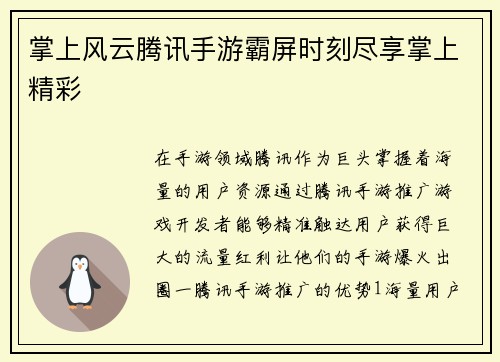 掌上风云腾讯手游霸屏时刻尽享掌上精彩

在手游领域腾讯作为巨头掌握着海量的用户资源通过腾讯手游推广游戏开发者能够精准触达用户获得巨大的流量红利让他们的手游爆火出圈一腾讯手游推广的优势1海量用户